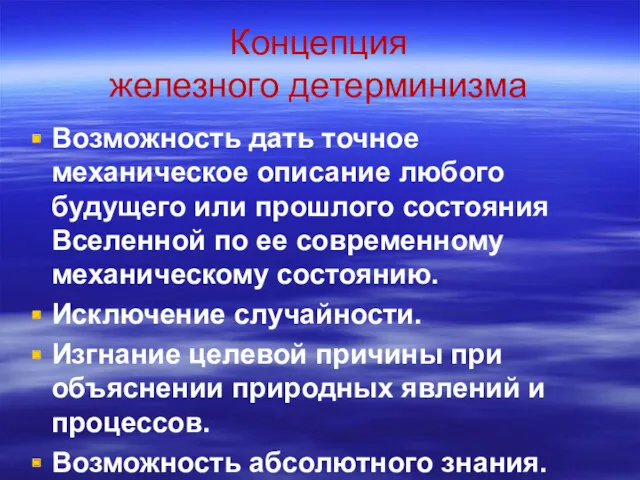 Концепция железного детерминизма

Возможность дать точное механическое описание любого будущего или прошлого состояния Вселенной по ее современному механическому состоянию.

Исключение случайности.

Изгнание целевой причины при объяснении природных явлений и процессов.

Возможность абсолютного знания.